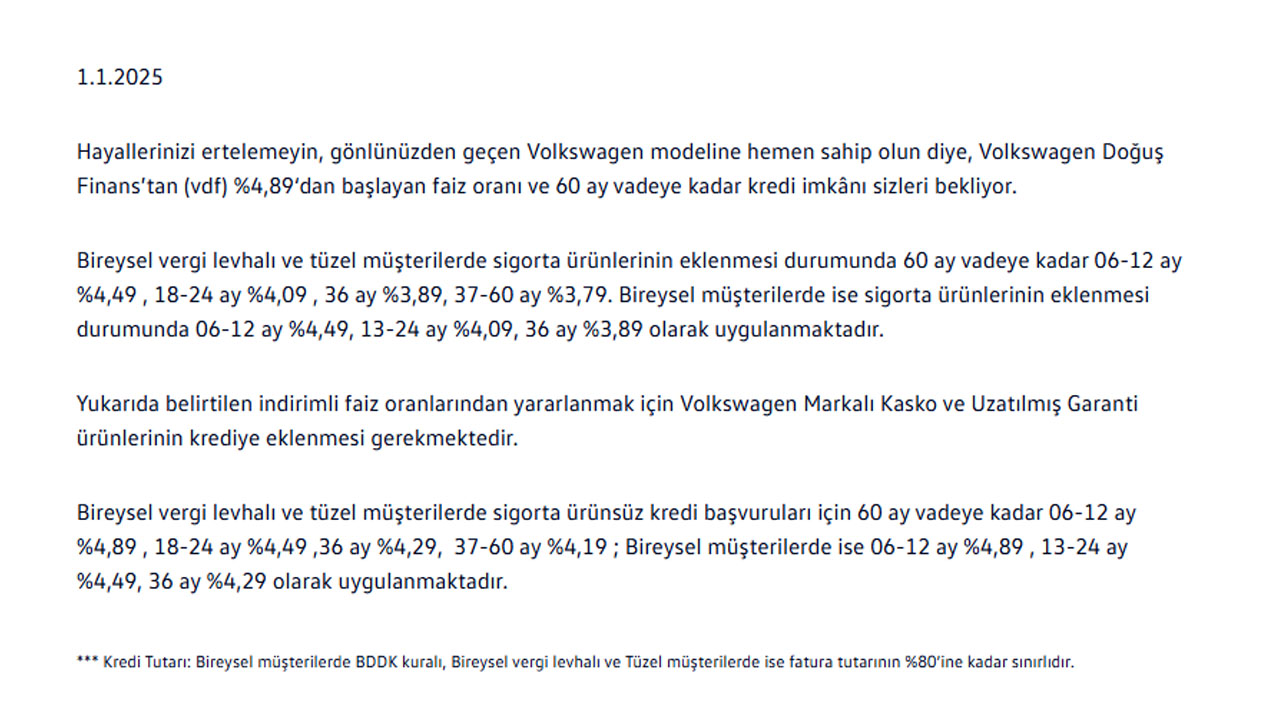 1.1.2025

Hayallerinizi ertelemeyin, gönlünüzden geçen Volkswagen modeline hemen sahip olun diye, Volkswagen Doğuş Finans'tan (vdf) %4,89'dan başlayan faiz oranı ve 60 ay vadeye kadar kredi imkânı sizleri bekliyor.

Bireysel vergi levhalı ve tüzel müşterilerde sigorta ürünlerinin eklenmesi durumunda 60 ay vadeye kadar 06-12 ay %4,49 , 18-24 ay %4,09 , 36 ay %3,89, 37-60 ay %3,79. Bireysel müşterilerde ise sigorta ürünlerinin eklenmesi durumunda 06-12 ay %4,49, 13-24 ay %4,09, 36 ay %3,89 olarak uygulanmaktadır.

Yukarıda belirtilen indirimli faiz oranlarından yararlanmak için Volkswagen Markalı Kasko ve Uzatılmış Garanti ürünlerinin krediye eklenmesi gerekmektedir.

Bireysel vergi levhalı ve tüzel müşterilerde sigorta ürünsüz kredi başvuruları için 60 ay vadeye kadar 06-12 ay %4,89 , 18-24 ay %4,49 ,36 ay %4,29, 37-60 ay %4,19 ; Bireysel müşterilerde ise 06-12 ay %4,89 , 13-24 ay %4,49, 36 ay %4,29 olarak uygulanmaktadır.

*** Kredi Tutarı: Bireysel müşterilerde BDDK kuralı, Bireysel vergi levhalı ve Tüzel müşterilerde ise fatura tutarının %80'ine kadar sınırlıdır.